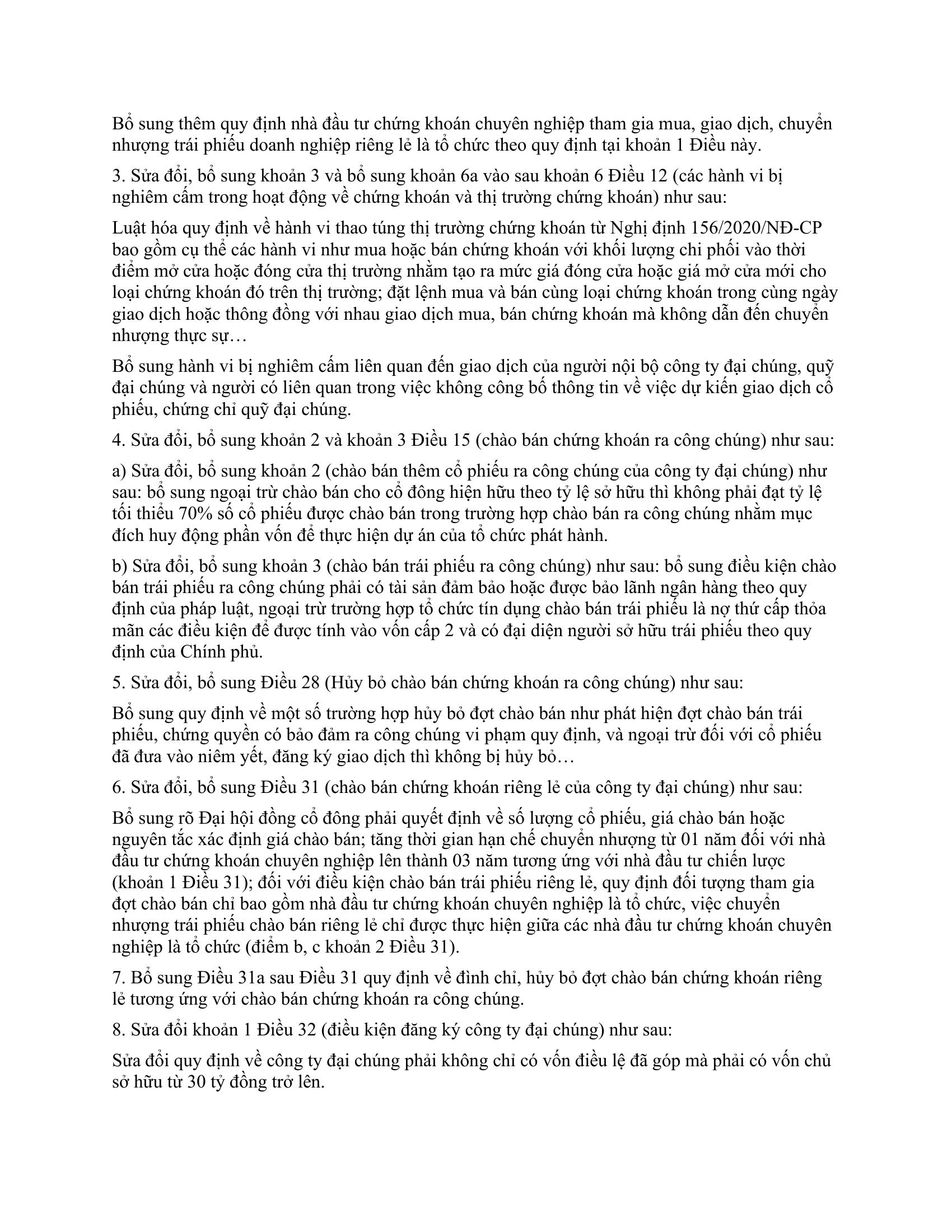 Bổ sung thêm quy định nhà đầu tư chứng khoán chuyên nghiệp tham gia mua, giao dịch, chuyển nhượng trái phiếu doanh nghiệp riêng lẻ là tổ chức theo quy định tại khoản 1 Điều này.

3. Sửa đổi, bổ sung khoản 3 và bổ sung khoản 6a vào sau khoản 6 Điều 12 (các hành vi bị nghiêm cấm trong hoạt động về chứng khoán và thị trường chứng khoán) như sau:

Luật hóa quy định về hành vi thao túng thị trường chứng khoán từ Nghị định 156/2020/NĐ-CP bao gồm cụ thể các hành vi như mua hoặc bán chứng khoán với khối lượng chi phối vào thời điểm mở cửa hoặc đóng cửa thị trường nhằm tạo ra mức giá đóng cửa hoặc giá mở cửa mới cho loại chứng khoán đó trên thị trường; đặt lệnh mua và bán cùng loại chứng khoán trong cùng ngày giao dịch hoặc thông đồng với nhau giao dịch mua, bán chứng khoán mà không dẫn đến chuyển nhượng thực sự…

Bổ sung hành vi bị nghiêm cấm liên quan đến giao dịch của người nội bộ công ty đại chúng, quỹ đại chúng và người có liên quan trong việc không công bố thông tin về việc dự kiến giao dịch cổ phiếu, chứng chỉ quỹ đại chúng.

4. Sửa đổi, bổ sung khoản 2 và khoản 3 Điều 15 (chào bán chứng khoán ra công chúng) như sau:

a) Sửa đổi, bổ sung khoản 2 (chào bán thêm cổ phiếu ra công chúng của công ty đại chúng) như sau: bổ sung ngoại trừ chào bán cho cổ đông hiện hữu theo tỷ lệ sở hữu thì không phải đạt tỷ lệ tối thiểu 70% số cổ phiếu được chào bán trong trường hợp chào bán ra công chúng nhằm mục đích huy động phần vốn để thực hiện dự án của tổ chức phát hành.

b) Sửa đổi, bổ sung khoản 3 (chào bán trái phiếu ra công chúng) như sau: bổ sung điều kiện chào bán trái phiếu ra công chúng phải có tài sản đảm bảo hoặc được bảo lãnh ngân hàng theo quy định của pháp luật, ngoại trừ trường hợp tổ chức tín dụng chào bán trái phiếu là nợ thứ cấp thỏa mãn các điều kiện để được tính vào vốn cấp 2 và có đại diện người sở hữu trái phiếu theo quy định của Chính phủ.

5. Sửa đổi, bổ sung Điều 28 (Hủy bỏ chào bán chứng khoán ra công chúng) như sau:

Bổ sung quy định về một số trường hợp hủy bỏ đợt chào bán như phát hiện đợt chào bán trái phiếu, chứng quyền có bảo đảm ra công chúng vi phạm quy định, và ngoại trừ đối với cổ phiếu đã đưa vào niêm yết, đăng ký giao dịch thì không bị hủy bỏ…

6. Sửa đổi, bổ sung Điều 31 (chào bán chứng khoán riêng lẻ của công ty đại chúng) như sau:

Bổ sung rõ Đại hội đồng cổ đông phải quyết định về số lượng cổ phiếu, giá chào bán hoặc nguyên tắc xác định giá chào bán; tăng thời gian hạn chế chuyển nhượng từ 01 năm đối với nhà đầu tư chứng khoán chuyên nghiệp lên thành 03 năm tương ứng với nhà đầu tư chiến lược (khoản 1 Điều 31); đối với điều kiện chào bán trái phiếu riêng lẻ, quy định đối tượng tham gia đợt chào bán chỉ bao gồm nhà đầu tư chứng khoán chuyên nghiệp là tổ chức, việc chuyển nhượng trái phiếu chào bán riêng lẻ chỉ được thực hiện giữa các nhà đầu tư chứng khoán chuyên nghiệp là tổ chức (điểm b, c khoản 2 Điều 31).

7. Bổ sung Điều 31a sau Điều 31 quy định về đình chỉ, hủy bỏ đợt chào bán chứng khoán riêng lẻ tương ứng với chào bán chứng khoán ra công chúng.

8. Sửa đổi khoản 1 Điều 32 (điều kiện đăng ký công ty đại chúng) như sau:

Sửa đổi quy định về công ty đại chúng phải không chỉ có vốn điều lệ đã góp mà phải có vốn chủ sở hữu từ 30 tỷ đồng trở lên.